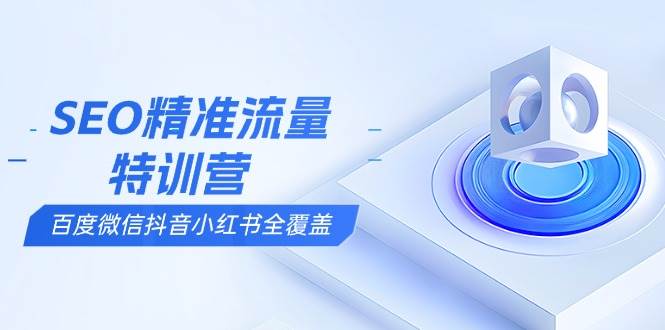 SEO精准流量
特训营
百度微信抖音小红书全覆盖